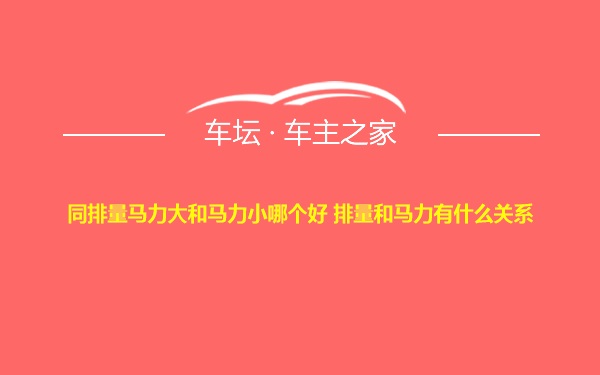 车坛 · 车主之家

同排量马力大和马力小哪个好 排量和马力有什么关系